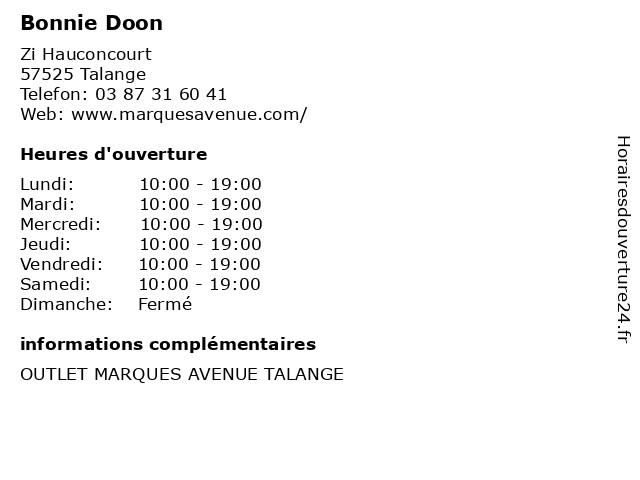 Bonnie Doon

Zi Hauconcourt
57525 Talange
Telefon: 03 87 31 60 41
Web: www.marquesavenue.com/

Heures d'ouverture

| | |
|---|---|
| Lundi: | 10:00 - 19:00 |
| Mardi: | 10:00 - 19:00 |
| Mercredi: | 10:00 - 19:00 |
| Jeudi: | 10:00 - 19:00 |
| Vendredi: | 10:00 - 19:00 |
| Samedi: | 10:00 - 19:00 |
| Dimanche: | Fermé |

informations complémentaires

OUTLET MARQUES AVENUE TALANGE

Horairesdouverture24.fr